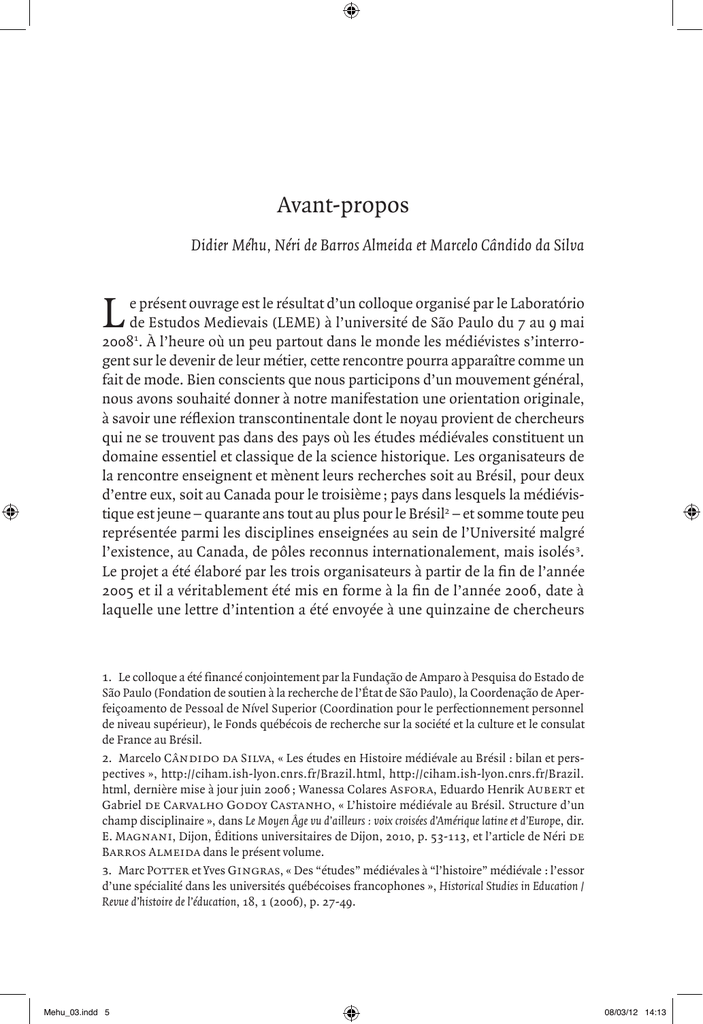 Avant-propos

Didier Méhu, Néri de Barros Almeida et Marcelo Cândido da Silva

Le présent ouvrage est le résultat d'un colloque organisé par le Laboratório de Estudos Medievais (LEME) à l'université de São Paulo du 7 au 9 mai 2008$^1$. À l'heure où un peu partout dans le monde les médiévistes s'interrogent sur le devenir de leur métier, cette rencontre pourra apparaître comme un fait de mode. Bien conscients que nous participons d'un mouvement général, nous avons souhaité donner à notre manifestation une orientation originale, à savoir une réflexion transcontinentale dont le noyau provient de chercheurs qui ne se trouvent pas dans des pays où les études médiévales constituent un domaine essentiel et classique de la science historique. Les organisateurs de la rencontre enseignent et mènent leurs recherches soit au Brésil, pour deux d'entre eux, soit au Canada pour le troisième ; pays dans lesquels la médiévistique est jeune – quarante ans tout au plus pour le Brésil$^2$ – et somme toute peu représentée parmi les disciplines enseignées au sein de l'Université malgré l'existence, au Canada, de pôles reconnus internationalement, mais isolés$^3$. Le projet a été élaboré par les trois organisateurs à partir de la fin de l'année 2005 et il a véritablement été mis en forme à la fin de l'année 2006, date à laquelle une lettre d'intention a été envoyée à une quinzaine de chercheurs

1. Le colloque a été financé conjointement par la Fundação de Amparo à Pesquisa do Estado de São Paulo (Fondation de soutien à la recherche de l'État de São Paulo), la Coordenação de Aperfeiçoamento de Pessoal de Nível Superior (Coordination pour le perfectionnement personnel de niveau supérieur), le Fonds québécois de recherche sur la société et la culture et le consulat de France au Brésil.

2. Marcelo Cândido da Silva, « Les études en Histoire médiévale au Brésil : bilan et perspectives », http://ciham.ish-lyon.cnrs.fr/Brazil.html, http://ciham.ish-lyon.cnrs.fr/Brazil.html, dernière mise à jour juin 2006 ; Wanessa Colares Asfora, Eduardo Henrik Aubert et Gabriel de Carvalho Godoy Castanho, « L'histoire médiévale au Brésil. Structure d'un champ disciplinaire », dans Le Moyen Âge vu d'ailleurs : voix croisées d'Amérique latine et d'Europe, dir. E. Magnani, Dijon, Éditions universitaires de Dijon, 2010, p. 53-113, et l'article de Néri de Barros Almeida dans le présent volume.

3. Marc Potter et Yves Gingras, « Des "études" médiévales à "l'histoire" médiévale : l'essor d'une spécialité dans les universités québécoises francophones », Historical Studies in Education / Revue d'histoire de l'éducation, 18, 1 (2006), p. 27-49.

Mehu_03.indd 5 08/03/12 14:13